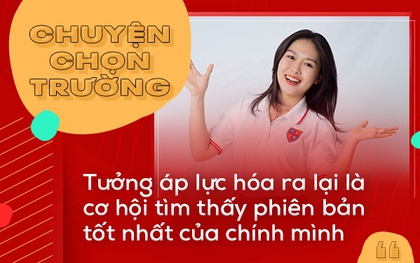 CHUYỆN CHỌN TRƯỜNG

Tưởng áp lực hóa ra lại là cơ hội tìm thấy phiên bản tốt nhất của chính mình

“